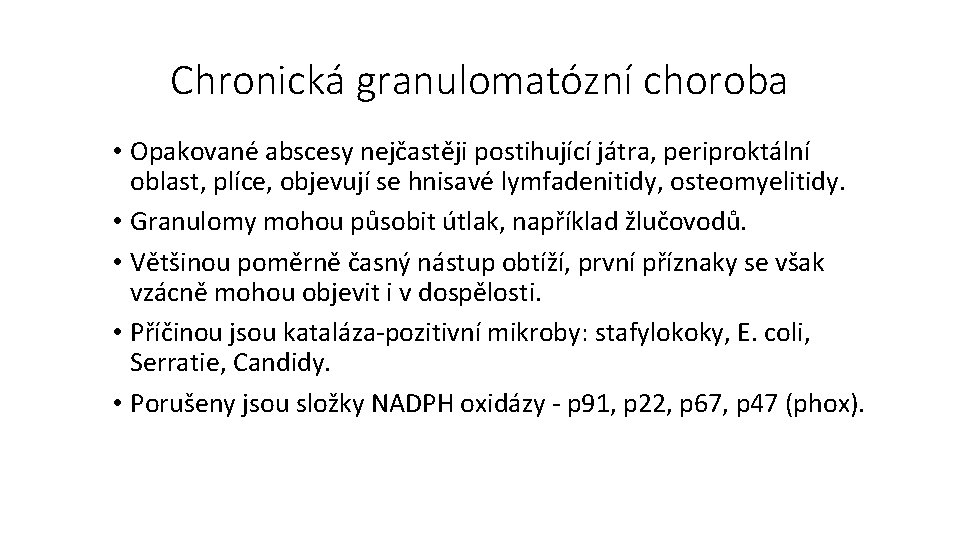 Chronická granulomatózní choroba

• Opakované abscesy nejčastěji postihující játra, periproktální oblast, plíce, objevují se hnisavé lymfadenitidy, osteomyelitidy.
• Granulomy mohou působit útlak, například žlučovodů.
• Většinou poměrně časný nástup obtíží, první příznaky se však vzácně mohou objevit i v dospělosti.
• Příčinou jsou kataláza-pozitivní mikroby: stafylokoky, E. coli, Serratie, Candidy.
• Porušeny jsou složky NADPH oxidázy - p91, p22, p67, p47 (phox).